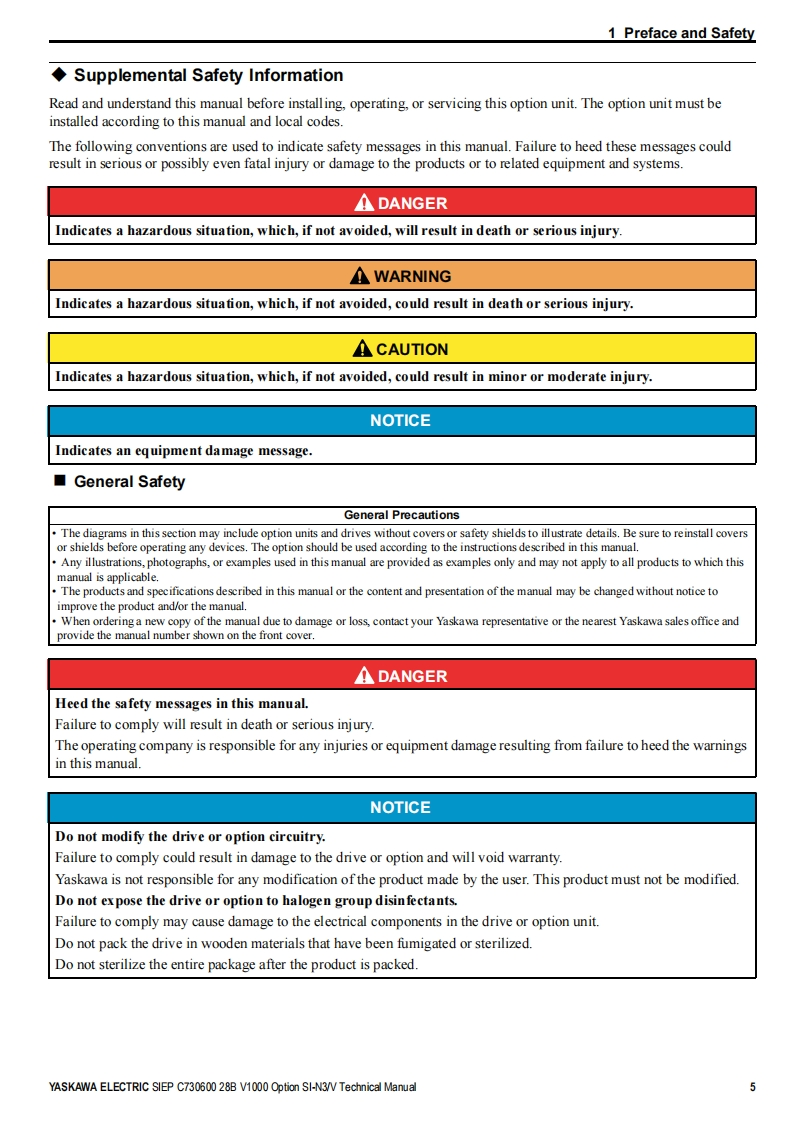 1 Preface and Safety

◆ Supplemental Safety Information

Read and understand this manual before installing, operating, or servicing this option unit. The option unit must be installed according to this manual and local codes.

The following conventions are used to indicate safety messages in this manual. Failure to heed these messages could result in serious or possibly even fatal injury or damage to the products or to related equipment and systems.

DANGER

Indicates a hazardous situation, which, if not avoided, will result in death or serious injury.

WARNING

Indicates a hazardous situation, which, if not avoided, could result in death or serious injury.

CAUTION

Indicates a hazardous situation, which, if not avoided, could result in minor or moderate injury.

NOTICE

Indicates an equipment damage message.

■ General Safety

General Precautions

• The diagrams in this section may include option units and drives without covers or safety shields to illustrate details. Be sure to reinstall covers or shields before operating any devices. The option should be used according to the instructions described in this manual.
• Any illustrations, photographs, or examples used in this manual are provided as examples only and may not apply to all products to which this manual is applicable.
• The products and specifications described in this manual or the content and presentation of the manual may be changed without notice to improve the product and/or the manual.
• When ordering a new copy of the manual due to damage or loss, contact your Yaskawa representative or the nearest Yaskawa sales office and provide the manual number shown on the front cover.

DANGER

Heed the safety messages in this manual.

Failure to comply will result in death or serious injury.

The operating company is responsible for any injuries or equipment damage resulting from failure to heed the warnings in this manual.

NOTICE

Do not modify the drive or option circuitry.

Failure to comply could result in damage to the drive or option and will void warranty.

Yaskawa is not responsible for any modification of the product made by the user. This product must not be modified.

Do not expose the drive or option to halogen group disinfectants.

Failure to comply may cause damage to the electrical components in the drive or option unit.

Do not pack the drive in wooden materials that have been fumigated or sterilized.

Do not sterilize the entire package after the product is packed.

YASKAWA ELECTRIC SIEP C730600 28B V1000 Option SI-N3/V Technical Manual 5